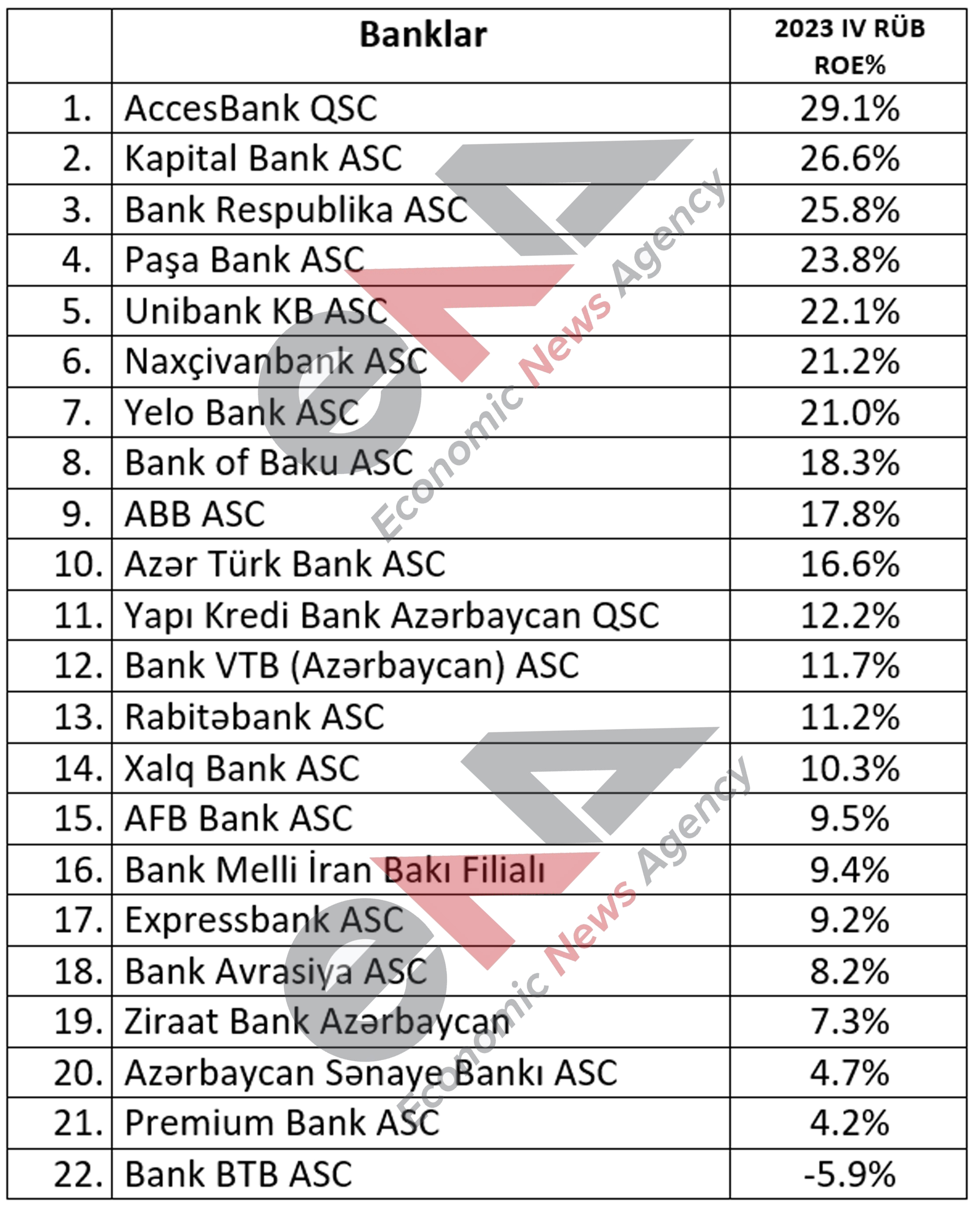 |  | Banklar | 2023 IV RÜB ROE% |
|---|---|---|
| 1. | AccesBank QSC | 29.1% |
| 2. | Kapital Bank ASC | 26.6% |
| 3. | Bank Respublika ASC | 25.8% |
| 4. | Paşa Bank ASC | 23.8% |
| 5. | Unibank KB ASC | 22.1% |
| 6. | Naxçivanbank ASC | 21.2% |
| 7. | Yelo Bank ASC | 21.0% |
| 8. | Bank of Baku ASC | 18.3% |
| 9. | ABB ASC | 17.8% |
| 10. | Azər Türk Bank ASC | 16.6% |
| 11. | Yapı Kredi Bank Azərbaycan QSC | 12.2% |
| 12. | Bank VTB (Azərbaycan) ASC | 11.7% |
| 13. | Rabitəbank ASC | 11.2% |
| 14. | Xalq Bank ASC | 10.3% |
| 15. | AFB Bank ASC | 9.5% |
| 16. | Bank Melli İran Bakı Filialı | 9.4% |
| 17. | Expressbank ASC | 9.2% |
| 18. | Bank Avrasiya ASC | 8.2% |
| 19. | Ziraat Bank Azərbaycan | 7.3% |
| 20. | Azərbaycan Sənaye Bankı ASC | 4.7% |
| 21. | Premium Bank ASC | 4.2% |
| 22. | Bank BTB ASC | -5.9% |

Economic News Agency
Economic News Agency